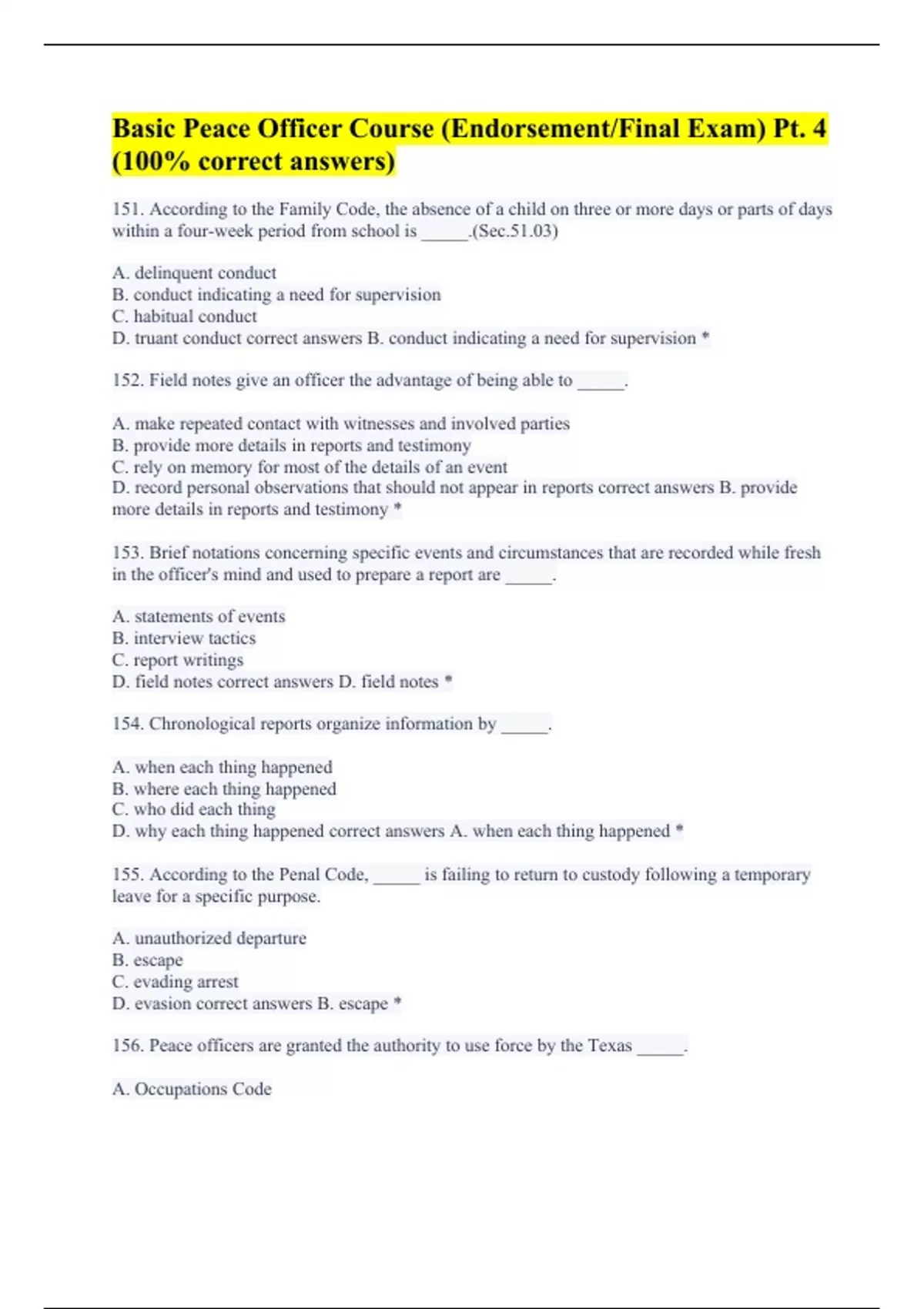 Basic Peace Officer Course (Endorsement/Final Exam) Pt. 4 (100% correct answers)

151. According to the Family Code, the absence of a child on three or more days or parts of days within a four-week period from school is _____.(Sec.51.03)

A. delinquent conduct
B. conduct indicating a need for supervision
C. habitual conduct
D. truant conduct correct answers B. conduct indicating a need for supervision *

152. Field notes give an officer the advantage of being able to _____.

A. make repeated contact with witnesses and involved parties
B. provide more details in reports and testimony
C. rely on memory for most of the details of an event
D. record personal observations that should not appear in reports correct answers B. provide more details in reports and testimony *

153. Brief notations concerning specific events and circumstances that are recorded while fresh in the officer's mind and used to prepare a report are _____.

A. statements of events
B. interview tactics
C. report writings
D. field notes correct answers D. field notes *

154. Chronological reports organize information by _____.

A. when each thing happened
B. where each thing happened
C. who did each thing
D. why each thing happened correct answers A. when each thing happened *

155. According to the Penal Code, _____ is failing to return to custody following a temporary leave for a specific purpose.

A. unauthorized departure
B. escape
C. evading arrest
D. evasion correct answers B. escape *

156. Peace officers are granted the authority to use force by the Texas _____.

A. Occupations Code